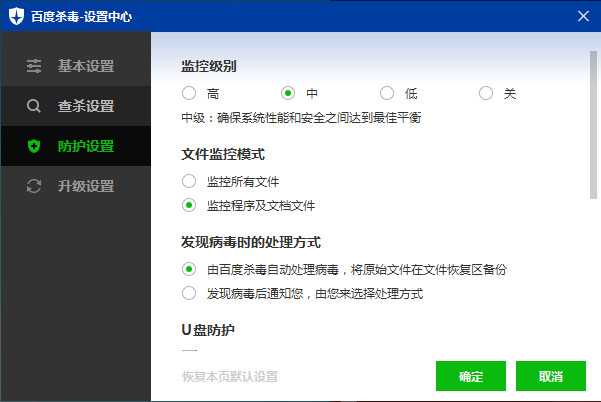 百度杀毒-设置中心

基本设置
查杀设置
防护设置
升级设置

监控级别
高 中 低 关
中级：确保系统性能和安全之间达到最佳平衡

文件监控模式
监控所有文件
监控程序及文档文件

发现病毒时的处理方式
由百度杀毒自动处理病毒，将原始文件在文件恢复区备份
发现病毒后通知您，由您来选择处理方式

U盘防护

恢复本页默认设置
确定
取消